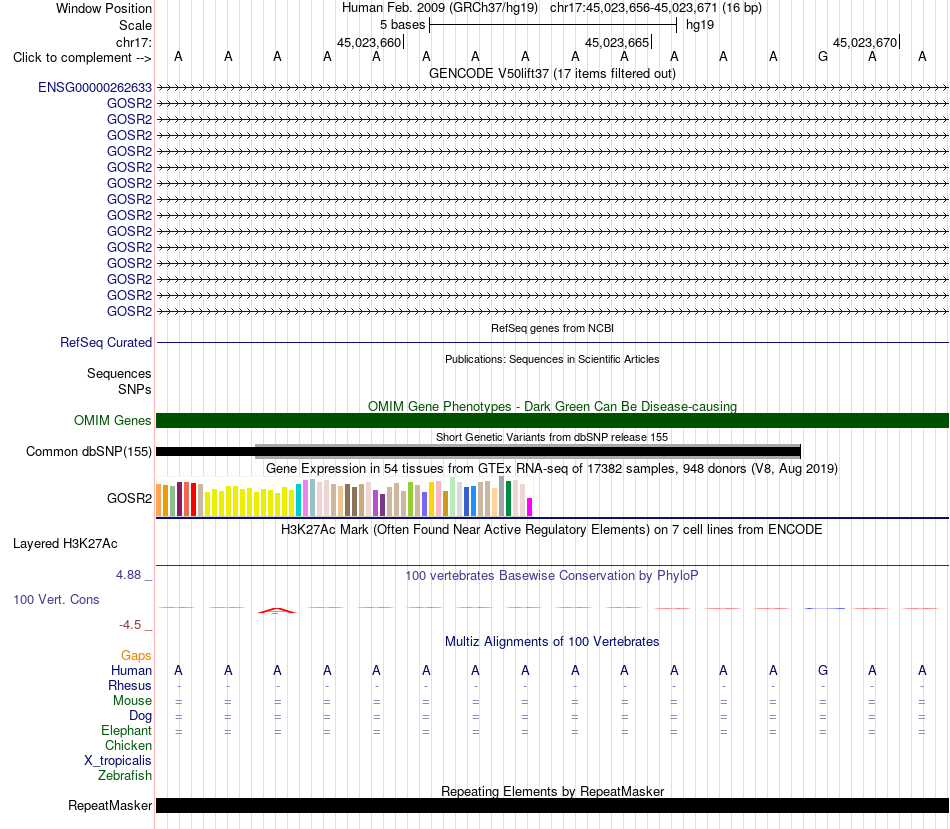 Window Position Human Feb. 2009 (GRCh37/hg19) chr17:45,023,656-45,023,671 (16 bp)
Scale 5 bases hg19
chr17: 45,023,660 45,023,665 45,023,670
Click to complement --> A A A A A A A A A A A A A G A A
GENCODE V50lift37 (17 items filtered out)
ENSG00000262633
GOSR2
GOSR2
GOSR2
GOSR2
GOSR2
GOSR2
GOSR2
GOSR2
GOSR2
GOSR2
GOSR2
GOSR2
GOSR2
GOSR2
RefSeq genes from NCBI
RefSeq Curated
Publications: Sequences in Scientific Articles
Sequences
SNPs
OMIM Gene Phenotypes - Dark Green Can Be Disease-causing
OMIM Genes
Short Genetic Variants from dbSNP release 155
Common dbSNP(155)
Gene Expression in 54 tissues from GTEx RNA-seq of 17382 samples, 948 donors (V8, Aug 2019)
GOSR2
H3K27Ac Mark (Often Found Near Active Regulatory Elements) on 7 cell lines from ENCODE
Layered H3K27Ac
4.88 _ 100 vertebrates Basewise Conservation by PhyloP
100 Vert. Cons
-4.5 _
Multiz Alignments of 100 Vertebrates
Gaps
Human A A A A A A A A A A A A A G A A
Rhesus - - - - - - - - - - - - - - - -
Mouse = = = = = = = = = = = = = = = =
Dog = = = = = = = = = = = = = = = =
Elephant = = = = = = = = = = = = = = = =
Chicken
X_tropicalis
Zebrafish
Repeating Elements by RepeatMasker
RepeatMasker